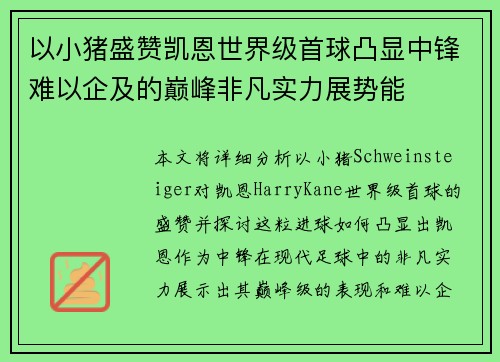 以小猪盛赞凯恩世界级首球凸显中锋难以企及的巅峰非凡实力展势能

本文将详细分析以小猪Schweinsteiger对凯恩HarryKane世界级首球的盛赞并探讨这粒进球如何凸显出凯恩作为中锋在现代足球中的非凡实力展示出其巅峰级的表现和难以企